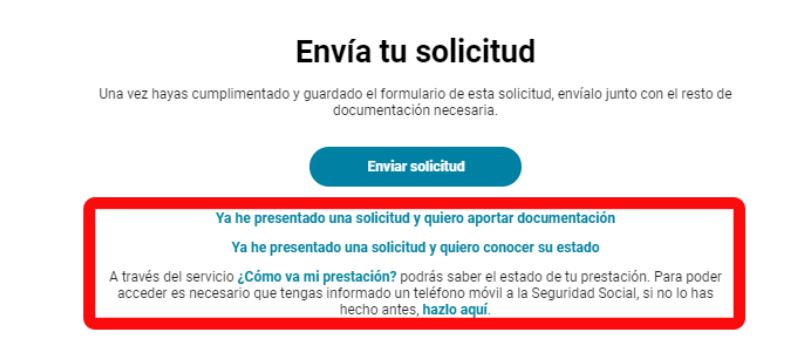 Envía tu solicitud

Una vez hayas cumplimentado y guardado el formulario de esta solicitud, envíalo junto con el resto de documentación necesaria.

Enviar solicitud

Ya he presentado una solicitud y quiero aportar documentación

Ya he presentado una solicitud y quiero conocer su estado

A través del servicio ¿Cómo va mi prestación? podrás saber el estado de tu prestación. Para poder acceder es necesario que tengas informado un teléfono móvil a la Seguridad Social, si no lo has hecho antes, hazlo aquí.